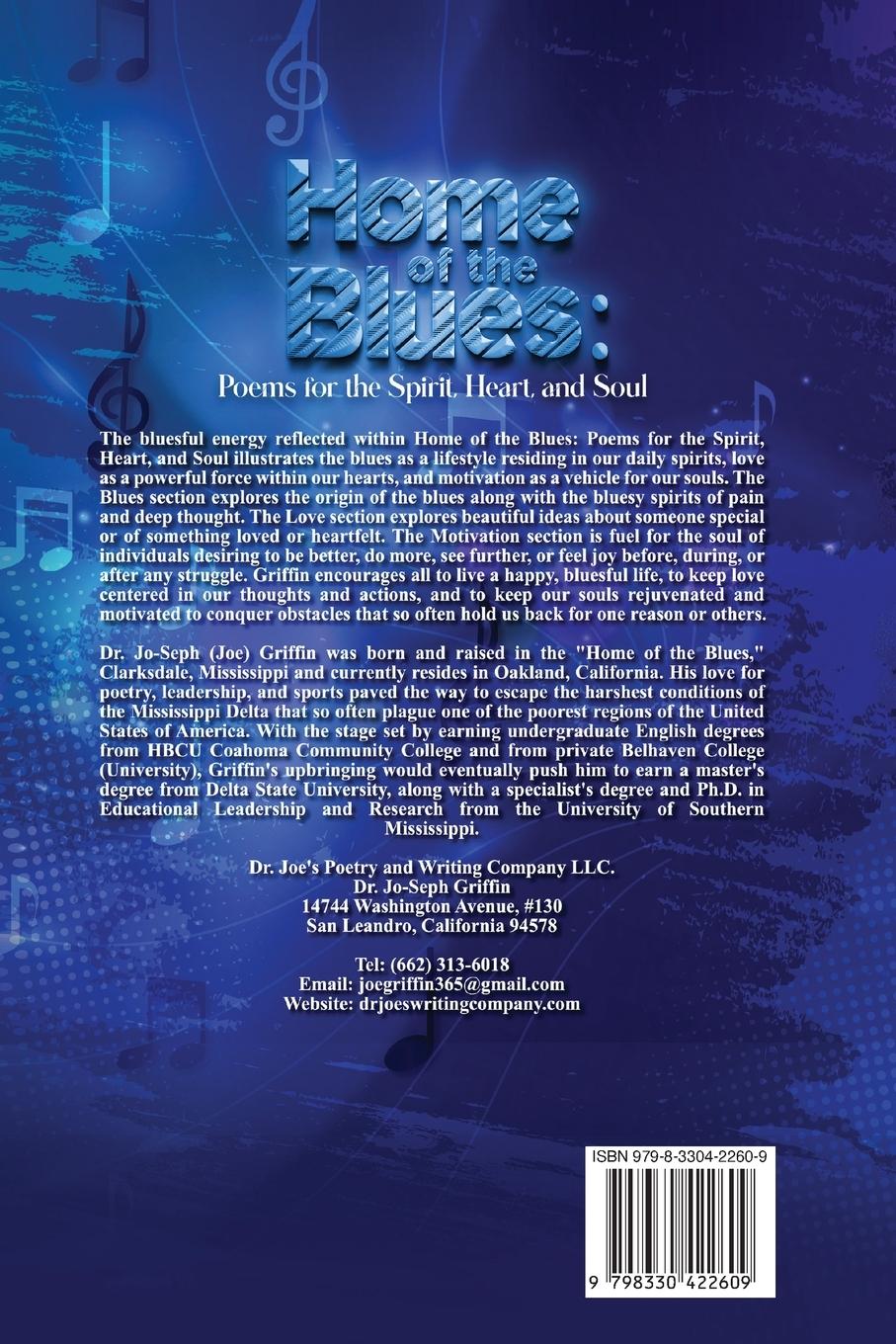 Home of the Blues:

Poems for the Spirit, Heart, and Soul

The bluesful energy reflected within Home of the Blues: Poems for the Spirit, Heart, and Soul illustrates the blues as a lifestyle residing in our daily spirits, love as a powerful force within our hearts, and motivation as a vehicle for our souls. The Blues section explores the origin of the blues along with the bluesy spirits of pain and deep thought. The Love section explores beautiful ideas about someone special or of something loved or heartfelt. The Motivation section is fuel for the soul of individuals desiring to be better, do more, see further, or feel joy before, during, or after any struggle. Griffin encourages all to live a happy, bluesful life, to keep love centered in our thoughts and actions, and to keep our souls rejuvenated and motivated to conquer obstacles that so often hold us back for one reason or others.

Dr. Jo-Seph (Joe) Griffin was born and raised in the "Home of the Blues," Clarksdale, Mississippi and currently resides in Oakland, California. His love for poetry, leadership, and sports paved the way to escape the harshest conditions of the Mississippi Delta that so often plague one of the poorest regions of the United States of America. With the stage set by earning undergraduate English degrees from HBCU Coahoma Community College and from private Belhaven College (University), Griffin's upbringing would eventually push him to earn a master's degree from Delta State University, along with a specialist's degree and Ph.D. in Educational Leadership and Research from the University of Southern Mississippi.

Dr. Joe's Poetry and Writing Company LLC.
Dr. Jo-Seph Griffin
14744 Washington Avenue, #130
San Leandro, California 94578

Tel: (662) 313-6018
Email: joegriffin365@gmail.com
Website: drjoeswritingcompany.com

ISBN 979-8-3304-2260-9

9 798330 422609